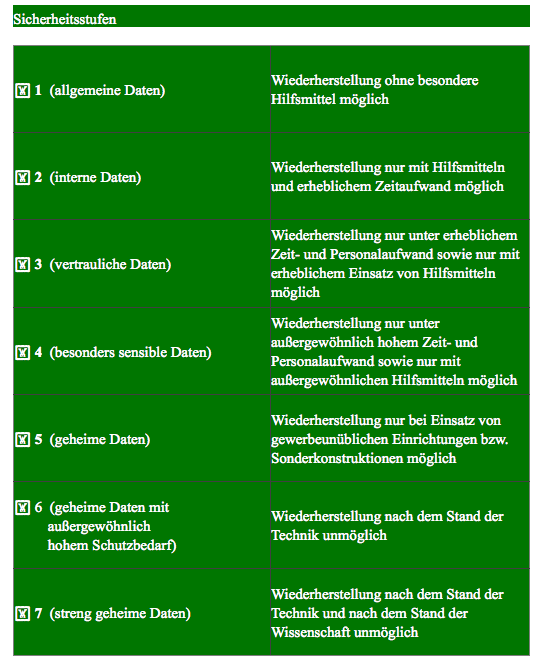 Sicherheitsstufen

| | |
|---|---|
| 1 (allgemeine Daten) | Wiederherstellung ohne besondere Hilfsmittel möglich |
| 2 (interne Daten) | Wiederherstellung nur mit Hilfsmitteln und erheblichem Zeitaufwand möglich |
| 3 (vertrauliche Daten) | Wiederherstellung nur unter erheblichem Zeit- und Personalaufwand sowie nur mit erheblichem Einsatz von Hilfsmitteln möglich |
| 4 (besonders sensible Daten) | Wiederherstellung nur unter außergewöhnlich hohem Zeit- und Personalaufwand sowie nur mit außergewöhnlichen Hilfsmitteln möglich |
| 5 (geheime Daten) | Wiederherstellung nur bei Einsatz von gewerbeunüblichen Einrichtungen bzw. Sonderkonstruktionen möglich |
| 6 (geheime Daten mit außergewöhnlich hohem Schutzbedarf) | Wiederherstellung nach dem Stand der Technik unmöglich |
| 7 (streng geheime Daten) | Wiederherstellung nach dem Stand der Technik und nach dem Stand der Wissenschaft unmöglich |